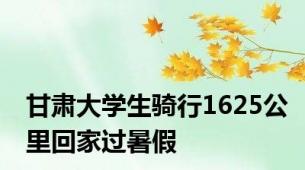 甘肃大学生骑行1625公里回家过暑假